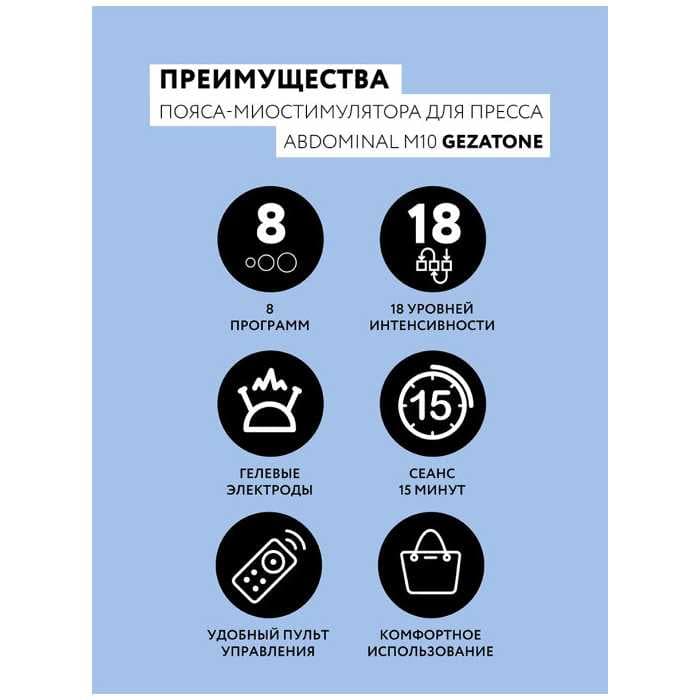 ПРЕИМУЩЕСТВА
ПОЯСА-МИОСТИМУЛЯТОРА ДЛЯ ПРЕССА
ABDOMINAL M10 GEZATONE

8

8
ПРОГРАММ

18

18 УРОВНЕЙ
ИНТЕНСИВНОСТИ

ГЕЛЕВЫЕ
ЭЛЕКТРОДЫ

15

СЕАНС
15 МИНУТ

УДОБНЫЙ ПУЛЬТ
УПРАВЛЕНИЯ

КОМФОРТНОЕ
ИСПОЛЬЗОВАНИЕ